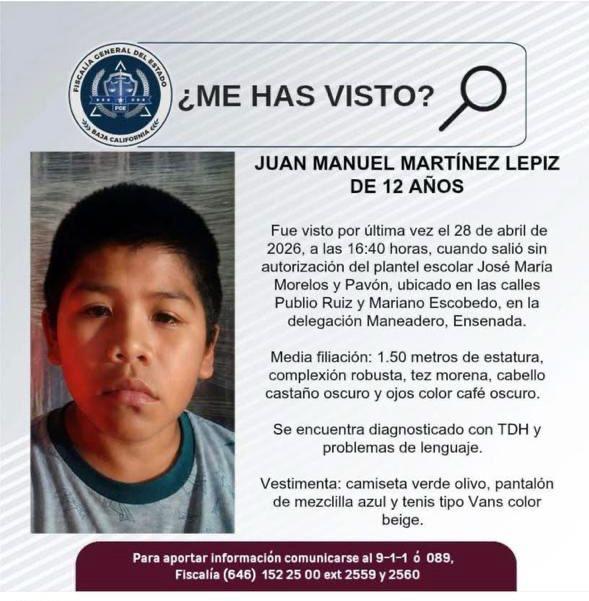 FISCALÍA GENERAL DEL ESTADO
FGE
BAJA CALIFORNIA

¿ME HAS VISTO?

JUAN MANUEL MARTÍNEZ LEPIZ
DE 12 AÑOS

Fue visto por última vez el 28 de abril de 2026, a las 16:40 horas, cuando salió sin autorización del plantel escolar José María Morelos y Pavón, ubicado en las calles Publio Ruiz y Mariano Escobedo, en la delegación Maneadero, Ensenada.

Media filiación: 1.50 metros de estatura, complexión robusta, tez morena, cabello castaño oscuro y ojos color café oscuro.

Se encuentra diagnosticado con TDH y problemas de lenguaje.

Vestimenta: camiseta verde olivo, pantalón de mezclilla azul y tenis tipo Vans color beige.

Para aportar información comunicarse al 9-1-1 ó 089,
Fiscalía (646) 152 25 00 ext 2559 y 2560